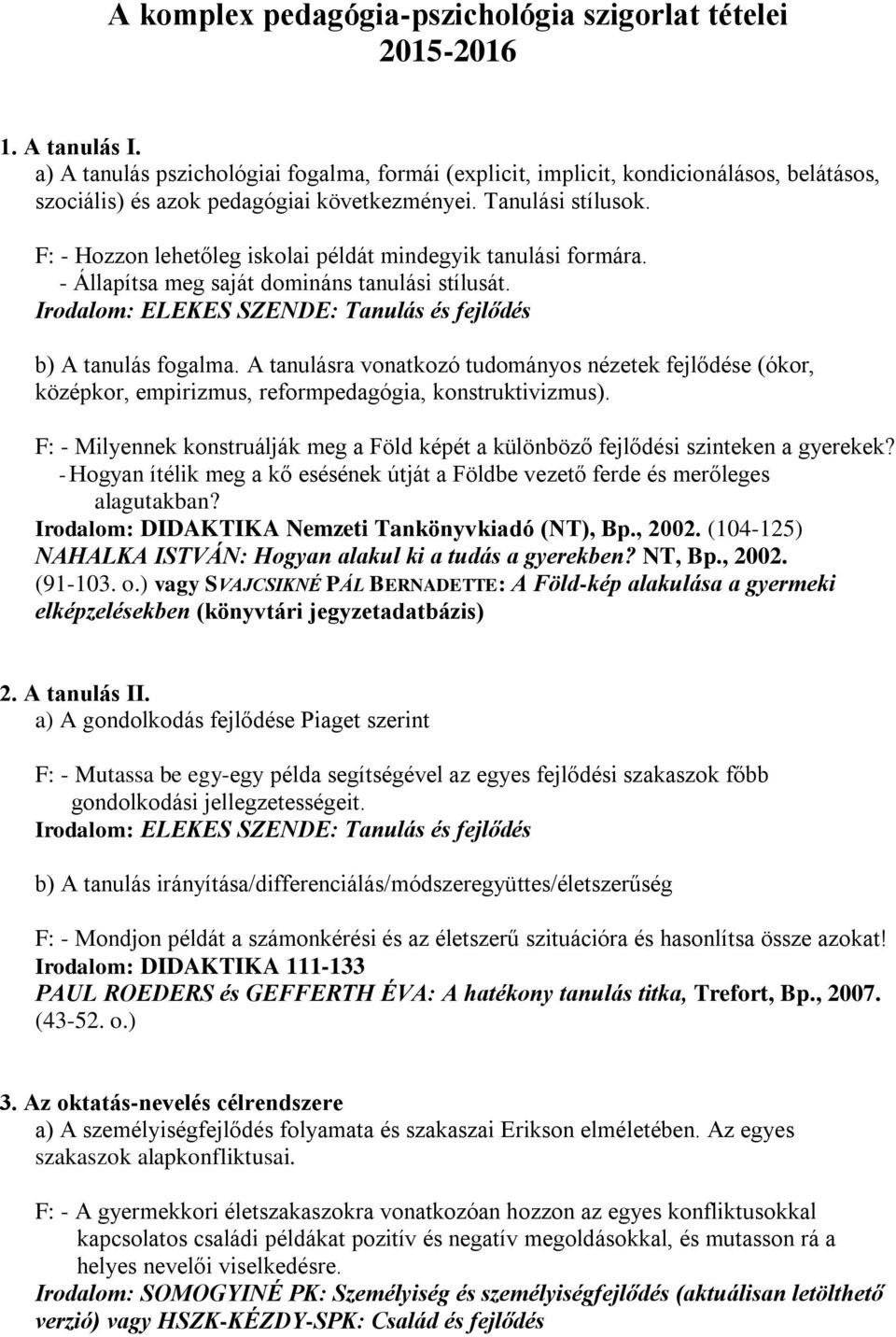 A komplex pedagógia-pszichológia szigorlat tételei 2015-2016

1. A tanulás I.
a) A tanulás pszichológiai fogalma, formái (explicit, implicit, kondicionálásos, belátásos, szociális) és azok pedagógiai következményei. Tanulási stílusok.

F: - Hozzon lehetőleg iskolai példát mindegyik tanulási formára.
- Állapítsa meg saját domináns tanulási stílusát.
Irodalom: ELEKES SZENDE: Tanulás és fejlődés

b) A tanulás fogalma. A tanulásra vonatkozó tudományos nézetek fejlődése (ókor, középkor, empirizmus, reformpedagógia, konstruktivizmus).

F: - Milyennek konstruálják meg a Föld képét a különböző fejlődési szinteken a gyerekek?
- Hogyan ítélik meg a kő esésének útját a Földbe vezető ferde és merőleges alagutakban?
Irodalom: DIDAKTIKA Nemzeti Tankönyvkiadó (NT), Bp., 2002. (104-125)
NAHALKA ISTVÁN: Hogyan alakul ki a tudás a gyerekben? NT, Bp., 2002. (91-103. o.) vagy SVAJCSIKNÉ PÁL BERNADETTE: A Föld-kép alakulása a gyermeki elképzelésekben (könyvtári jegyzetadatbázis)

2. A tanulás II.
a) A gondolkodás fejlődése Piaget szerint

F: - Mutassa be egy-egy példa segítségével az egyes fejlődési szakaszok főbb gondolkodási jellegzetességeit.
Irodalom: ELEKES SZENDE: Tanulás és fejlődés

b) A tanulás irányítása/differenciálás/módszeregyüttes/életszerűség

F: - Mondjon példát a számonkérési és az életszerű szituációra és hasonlítsa össze azokat!
Irodalom: DIDAKTIKA 111-133
PAUL ROEDERS és GEFFERTH ÉVA: A hatékony tanulás titka, Trefort, Bp., 2007. (43-52. o.)

3. Az oktatás-nevelés célrendszere
a) A személyiségfejlődés folyamata és szakaszai Erikson elméletében. Az egyes szakaszok alapkonfliktusai.

F: - A gyermekkori életszakaszokra vonatkozóan hozzon az egyes konfliktusokkal kapcsolatos családi példákat pozitív és negatív megoldásokkal, és mutasson rá a helyes nevelői viselkedésre.
Irodalom: SOMOGYINÉ PK: Személyiség és személyiségfejlődés (aktuálisan letölthető verzió) vagy HSZK-KÉZDY-SPK: Család és fejlődés